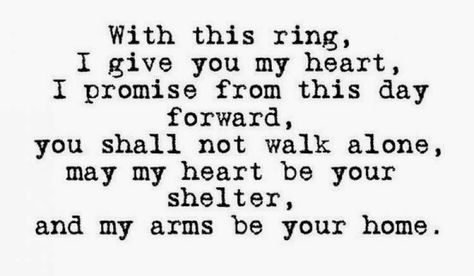 With this ring,
I give you my heart,
I promise from this day forward,
you shall not walk alone,
may my heart be your shelter,
and my arms be your home.